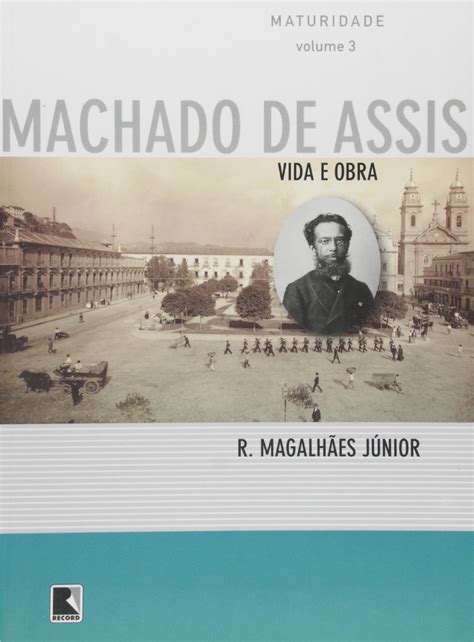 MATURIDADE
volume 3

MACHADO DE ASSIS

VIDA E OBRA

R. MAGALHÃES JÚNIOR

RECORD